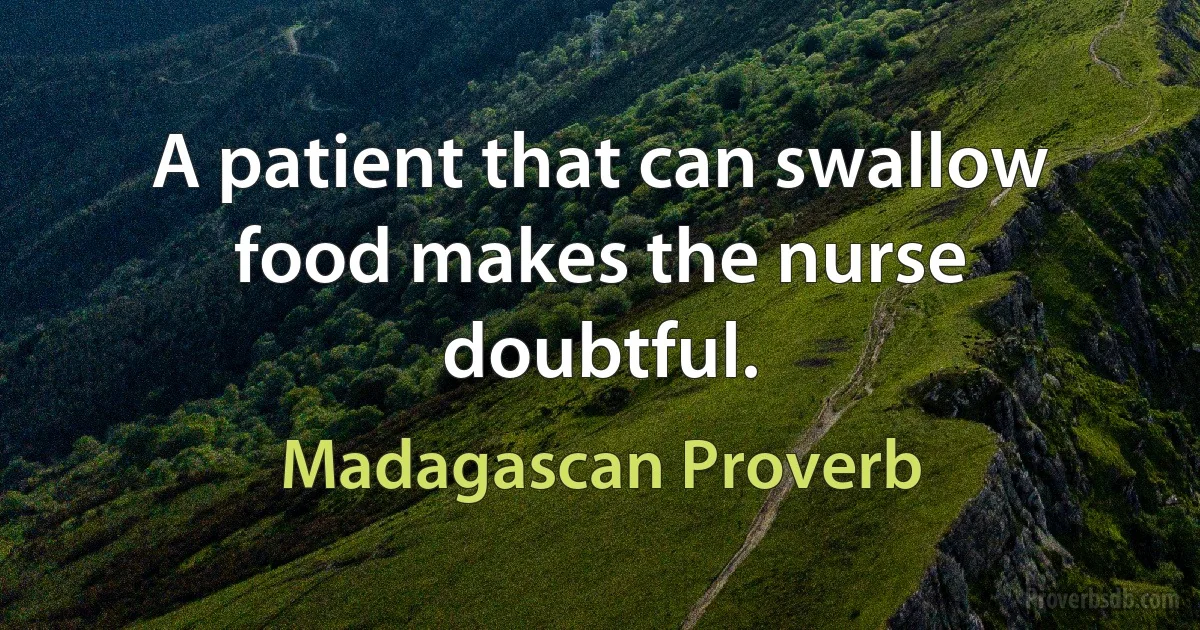 A patient that can swallow food makes the nurse doubtful.

Madagascan Proverb

Proverbsdb.com